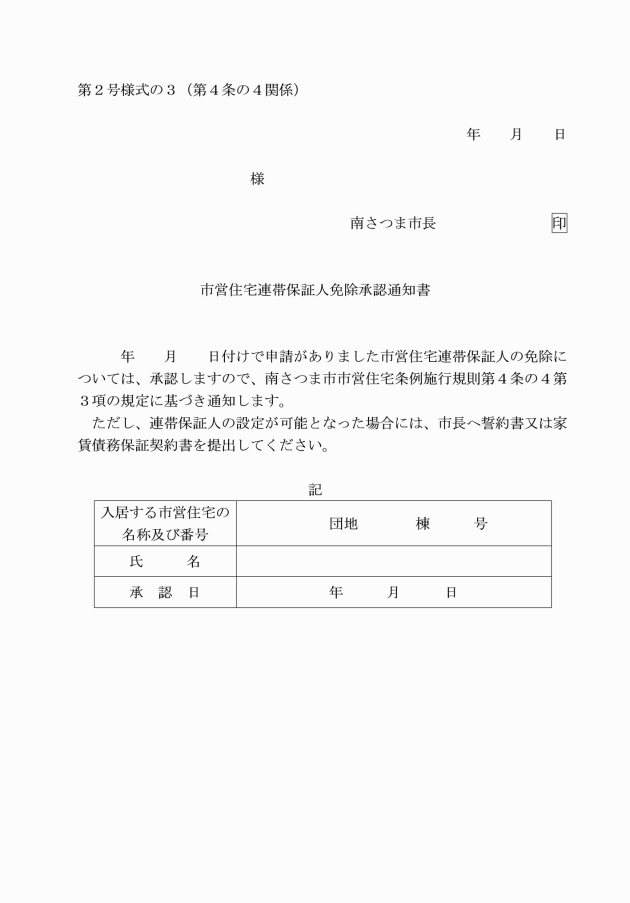 第２号様式の３（第４条の４関係）

年　　月　　日

様

南さつま市長　　　　　　　印

市営住宅連帯保証人免除承認通知書

年　　月　　日付けで申請がありました市営住宅連帯保証人の免除については、承認しますので、南さつま市市営住宅条例施行規則第４条の４第３項の規定に基づき通知します。

ただし、連帯保証人の設定が可能となった場合には、市長へ誓約書又は家賃債務保証契約書を提出してください。

記

| 入居する市営住宅の名称及び番号 | 団地　　　　棟　　　号 |
|---|---|
| 氏　　名 | |
| 承　認　日 | 年　　　月　　　日 |